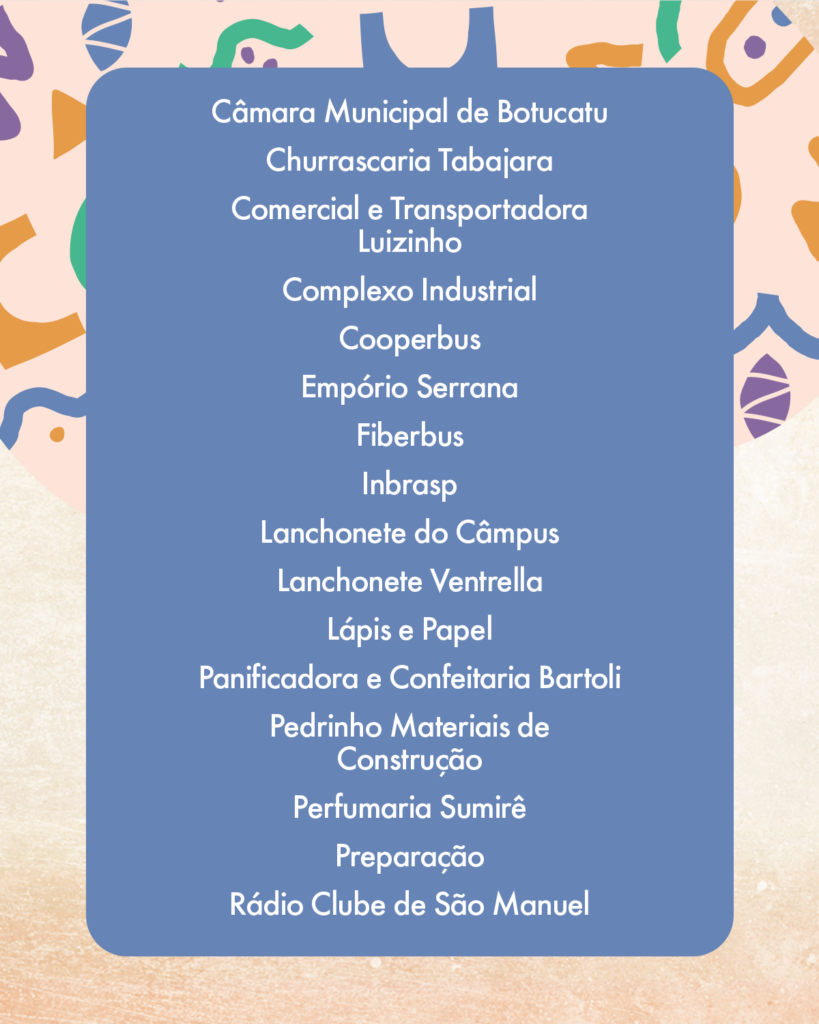 Câmara Municipal de Botucatu

Churrascaria Tabajara

Comercial e Transportadora Luizinho

Complexo Industrial

Cooperbus

Empório Serrana

Fiberbus

Inbrasp

Lanchonete do Câmpus

Lanchonete Ventrella

Lápis e Papel

Panificadora e Confeitaria Bartoli

Pedrinho Materiais de Construção

Perfumaria Sumirê

Preparação

Rádio Clube de São Manuel